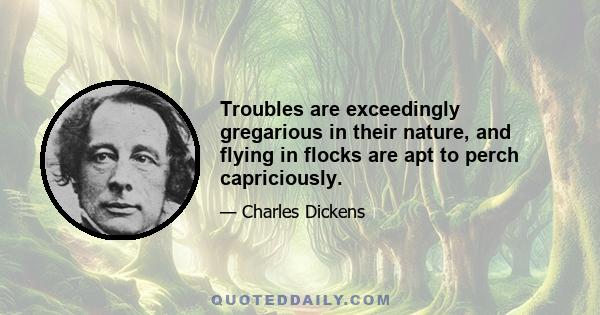 Troubles are exceedingly gregarious in their nature, and flying in flocks are apt to perch capriciously.

— Charles Dickens

QUOTEDDAILY.COM